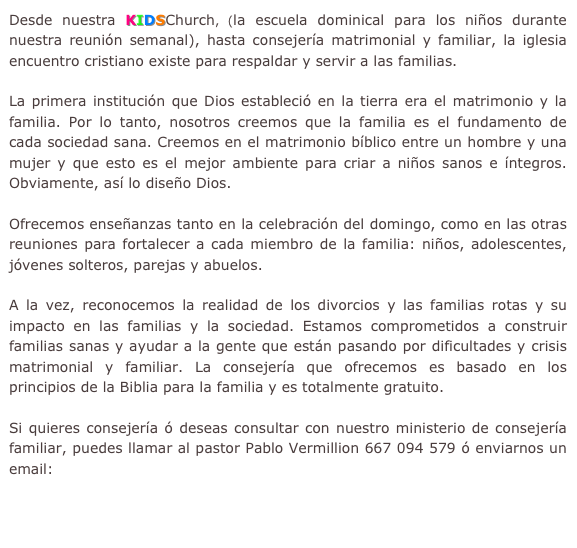 Desde nuestra KIDSChurch, (la escuela dominical para los niños durante nuestra reunión semanal), hasta consejería matrimonial y familiar, la iglesia encuentro cristiano existe para respaldar y servir a las familias.

La primera institución que Dios estableció en la tierra era el matrimonio y la familia. Por lo tanto, nosotros creemos que la familia es el fundamento de cada sociedad sana. Creemos en el matrimonio bíblico entre un hombre y una mujer y que esto es el mejor ambiente para criar a niños sanos e íntegros. Obviamente, así lo diseño Dios.

Ofrecemos enseñanzas tanto en la celebración del domingo, como en las otras reuniones para fortalecer a cada miembro de la familia: niños, adolescentes, jóvenes solteros, parejas y abuelos.

A la vez, reconocemos la realidad de los divorcios y las familias rotas y su impacto en las familias y la sociedad. Estamos comprometidos a construir familias sanas y ayudar a la gente que están pasando por dificultades y crisis matrimonial y familiar. La consejería que ofrecemos es basado en los principios de la Biblia para la familia y es totalmente gratuito.

Si quieres consejería ó deseas consultar con nuestro ministerio de consejería familiar, puedes llamar al pastor Pablo Vermillion 667 094 579 ó enviarnos un email: